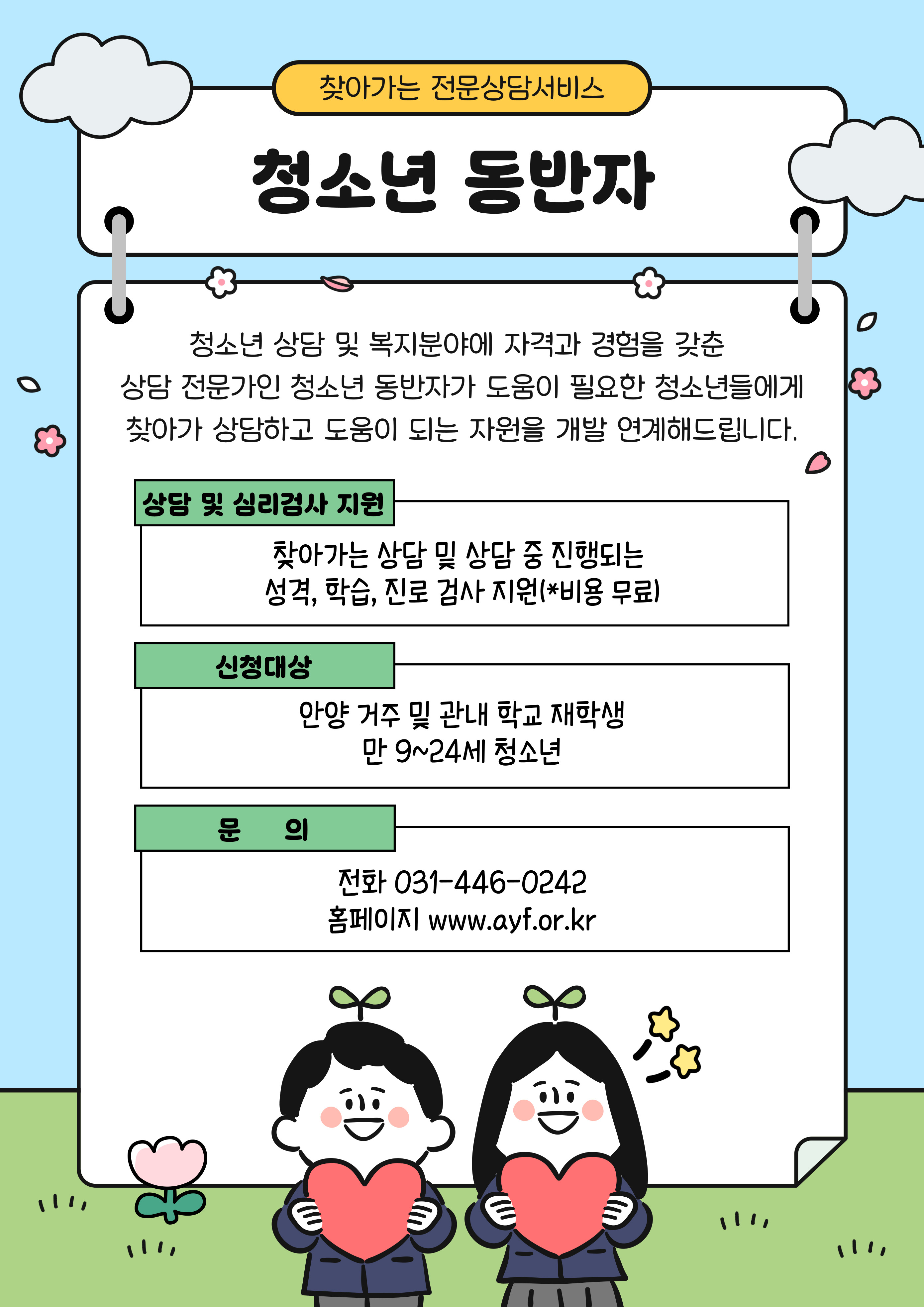 찾아가는 전문상담서비스

청소년 동반자

청소년 상담 및 복지분야에 자격과 경험을 갖춘 상담 전문가인 청소년 동반자가 도움이 필요한 청소년들에게 찾아가 상담하고 도움이 되는 자원을 개발 연계해드립니다.

상담 및 심리검사 지원

찾아가는 상담 및 상담 중 진행되는
성격, 학습, 진로 검사 지원(*비용 무료)

신청대상

안양 거주 및 관내 학교 재학생
만 9~24세 청소년

문 의

전화 031-446-0242
홈페이지 www.ayf.or.kr